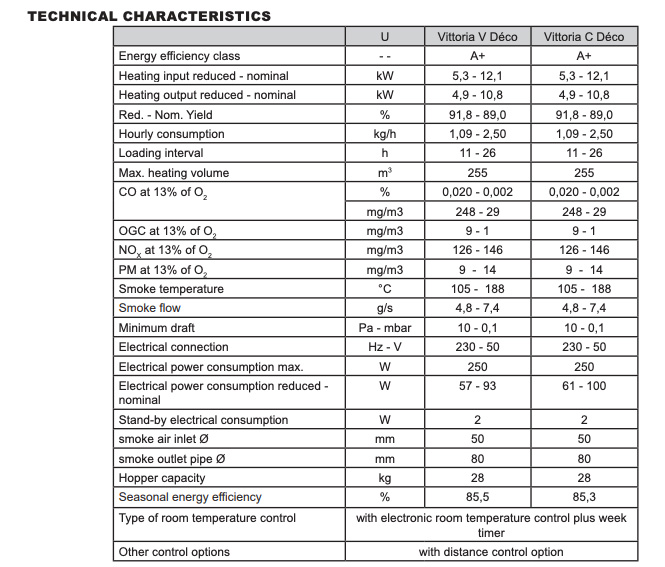 TECHNICAL CHARACTERISTICS

| | U | Vittoria V Déco | Vittoria C Déco |
|---|---|---|---|
| Energy efficiency class | - - | A+ | A+ |
| Heating input reduced - nominal | kW | 5,3 - 12,1 | 5,3 - 12,1 |
| Heating output reduced - nominal | kW | 4,9 - 10,8 | 4,9 - 10,8 |
| Red. - Nom. Yield | % | 91,8 - 89,0 | 91,8 - 89,0 |
| Hourly consumption | kg/h | 1,09 - 2,50 | 1,09 - 2,50 |
| Loading interval | h | 11 - 26 | 11 - 26 |
| Max. heating volume | $m^3$ | 255 | 255 |
| CO at 13% of $O_2$ | % | 0,020 - 0,002 | 0,020 - 0,002 |
| | mg/m3 | 248 - 29 | 248 - 29 |
| OGC at 13% of $O_2$ | mg/m3 | 9 - 1 | 9 - 1 |
| $NO_x$ at 13% of $O_2$ | mg/m3 | 126 - 146 | 126 - 146 |
| PM at 13% of $O_2$ | mg/m3 | 9 - 14 | 9 - 14 |
| Smoke temperature | °C | 105 - 188 | 105 - 188 |
| Smoke flow | g/s | 4,8 - 7,4 | 4,8 - 7,4 |
| Minimum draft | Pa - mbar | 10 - 0,1 | 10 - 0,1 |
| Electrical connection | Hz - V | 230 - 50 | 230 - 50 |
| Electrical power consumption max. | W | 250 | 250 |
| Electrical power consumption reduced - nominal | W | 57 - 93 | 61 - 100 |
| Stand-by electrical consumption | W | 2 | 2 |
| smoke air inlet Ø | mm | 50 | 50 |
| smoke outlet pipe Ø | mm | 80 | 80 |
| Hopper capacity | kg | 28 | 28 |
| Seasonal energy efficiency | % | 85,5 | 85,3 |
| Type of room temperature control | with electronic room temperature control plus week timer | | |
| Other control options | with distance control option | | |